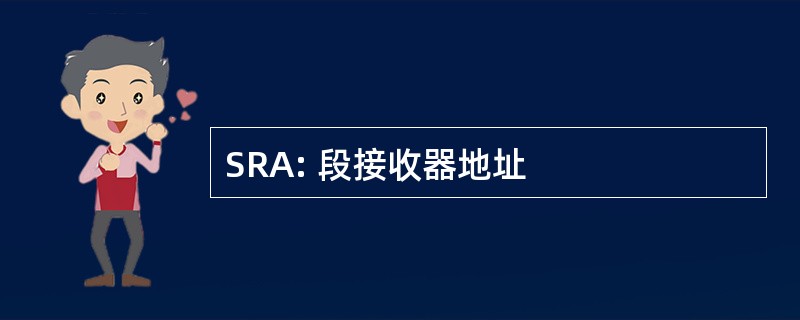 SRA: 段接收器地址